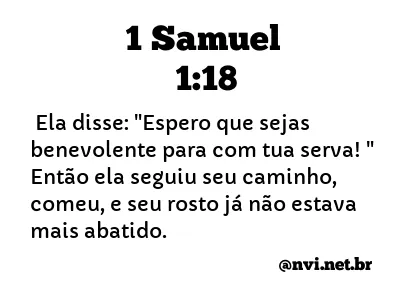 1 Samuel
1:18

Ela disse: "Espero que sejas benevolente para com tua serva! " Então ela seguiu seu caminho, comeu, e seu rosto já não estava mais abatido.

@nvi.net.br